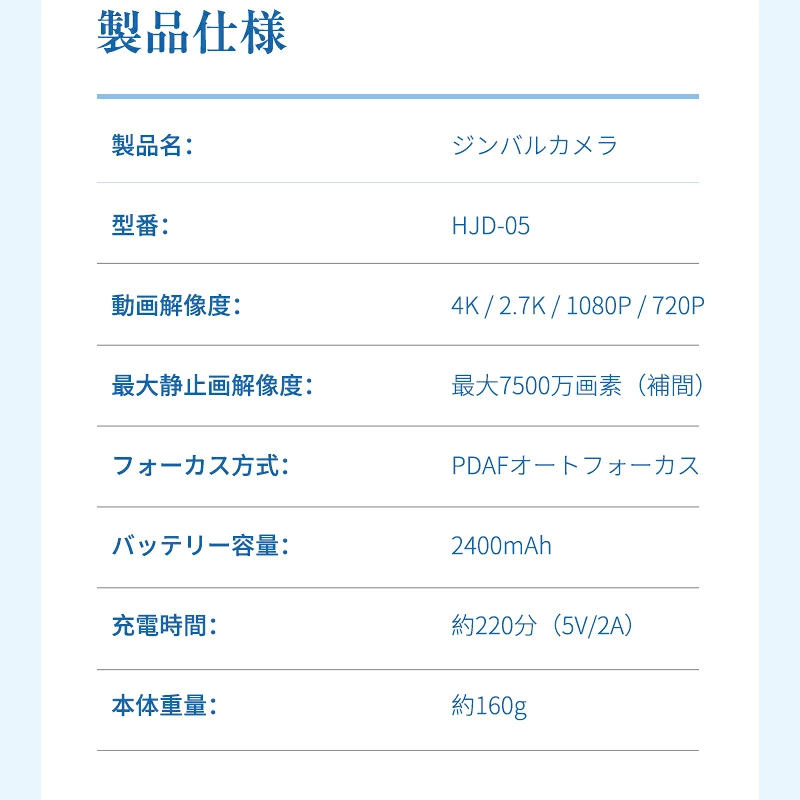 製品仕様

製品名: ジンバルカメラ

型番: HJD-05

動画解像度: 4K / 2.7K / 1080P / 720P

最大静止画解像度: 最大7500万画素（補間）

フォーカス方式: PDAFオートフォーカス

バッテリー容量: 2400mAh

充電時間: 約220分（5V/2A）

本体重量: 約160g